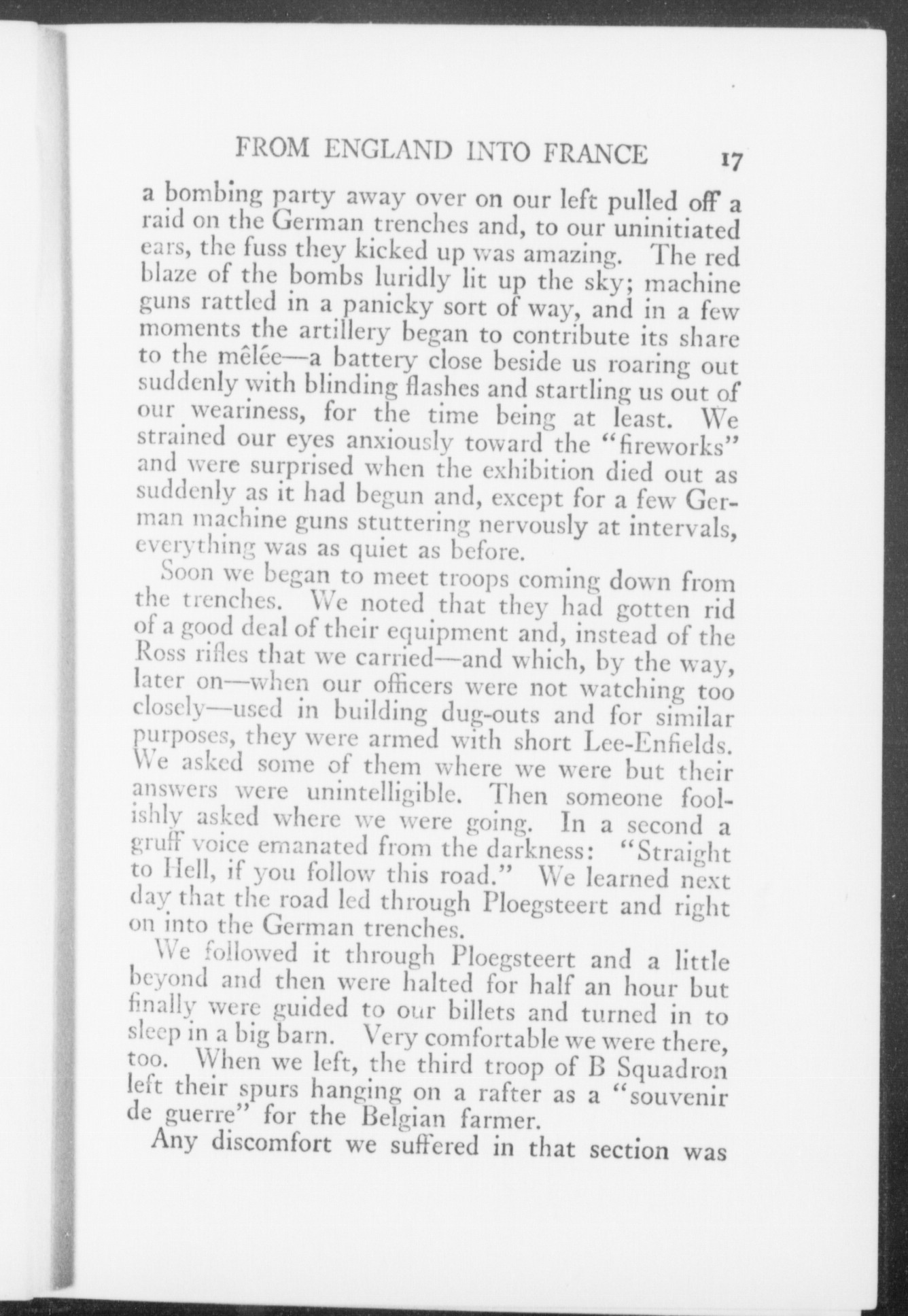 FROM ENGLAND INTO FRANCE 17

a bombing party away over on our left pulled off a raid on the German trenches and, to our uninitiated ears, the fuss they kicked up was amazing. The red blaze of the bombs luridly lit up the sky; machine guns rattled in a panicky sort of way, and in a few moments the artillery began to contribute its share to the mêlée—a battery close beside us roaring out suddenly with blinding flashes and startling us out of our weariness, for the time being at least. We strained our eyes anxiously toward the "fireworks" and were surprised when the exhibition died out as suddenly as it had begun and, except for a few German machine guns stuttering nervously at intervals, everything was as quiet as before.

Soon we began to meet troops coming down from the trenches. We noted that they had gotten rid of a good deal of their equipment and, instead of the Ross rifles that we carried—and which, by the way, later on—when our officers were not watching too closely—used in building dug-outs and for similar purposes, they were armed with short Lee-Enfields. We asked some of them where we were but their answers were unintelligible. Then someone foolishly asked where we were going. In a second a gruff voice emanated from the darkness: "Straight to Hell, if you follow this road." We learned next day that the road led through Ploegsteert and right on into the German trenches.

We followed it through Ploegsteert and a little beyond and then were halted for half an hour but finally were guided to our billets and turned in to sleep in a big barn. Very comfortable we were there, too. When we left, the third troop of B Squadron left their spurs hanging on a rafter as a "souvenir de guerre" for the Belgian farmer.

Any discomfort we suffered in that section was